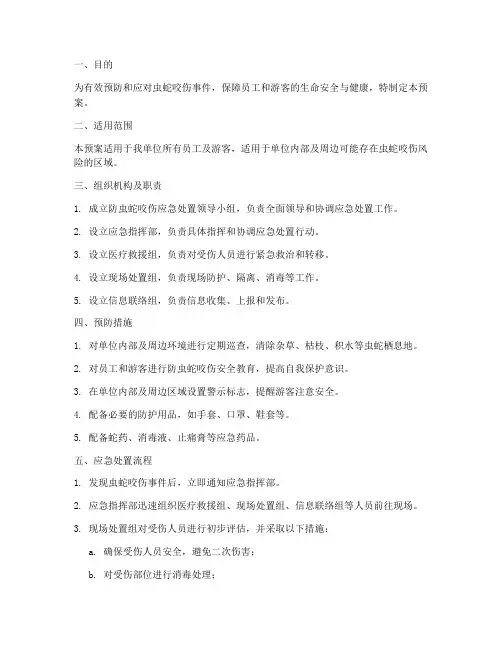 一、目的

为有效预防和应对虫蛇咬伤事件，保障员工和游客的生命安全与健康，特制定本预案。

二、适用范围

本预案适用于我单位所有员工及游客，适用于单位内部及周边可能存在虫蛇咬伤风险的区域。

三、组织机构及职责

1. 成立防虫蛇咬伤应急处置领导小组，负责全面领导和协调应急处置工作。

2. 设立应急指挥部，负责具体指挥和协调应急处置行动。

3. 设立医疗救援组，负责对受伤人员进行紧急救治和转移。

4. 设立现场处置组，负责现场防护、隔离、消毒等工作。

5. 设立信息联络组，负责信息收集、上报和发布。

四、预防措施

1. 对单位内部及周边环境进行定期巡查，清除杂草、枯枝、积水等虫蛇栖息地。

2. 对员工和游客进行防虫蛇咬伤安全教育，提高自我保护意识。

3. 在单位内部及周边区域设置警示标志，提醒游客注意安全。

4. 配备必要的防护用品，如手套、口罩、鞋套等。

5. 配备蛇药、消毒液、止痛膏等应急药品。

五、应急处置流程

1. 发现虫蛇咬伤事件后，立即通知应急指挥部。

2. 应急指挥部迅速组织医疗救援组、现场处置组、信息联络组等人员前往现场。

3. 现场处置组对受伤人员进行初步评估，并采取以下措施：

a. 确保受伤人员安全，避免二次伤害；

b. 对受伤部位进行消毒处理；